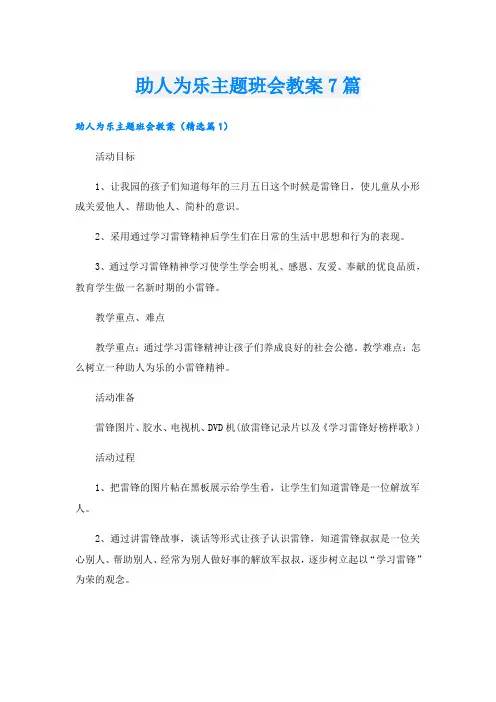 助人为乐主题班会教案7篇

助人为乐主题班会教案（精选篇1）

活动目标

1、让我园的孩子们知道每年的三月五日这个时候是雷锋日，使儿童从小形成关爱他人、帮助他人、简朴的意识。

2、采用通过学习雷锋精神后学生们在日常的生活中思想和行为的表现。

3、通过学习雷锋精神学习使学生学会明礼、感恩、友爱、奉献的优良品质，教育学生做一名新时期的小雷锋。

教学重点、难点

教学重点：通过学习雷锋精神让孩子们养成良好的社会公德。教学难点：怎么树立一种助人为乐的小雷锋精神。

活动准备

雷锋图片、胶水、电视机、DVD机（放雷锋记录片以及《学习雷锋好榜样歌》）

活动过程

1、把雷锋的图片帖在黑板展示给学生看，让学生们知道雷锋是一位解放军人。

2、通过讲雷锋故事，谈话等形式让孩子认识雷锋，知道雷锋叔叔是一位关心别人、帮助别人、经常为别人做好事的解放军叔叔，逐步树立起以“学习雷锋”为荣的观念。